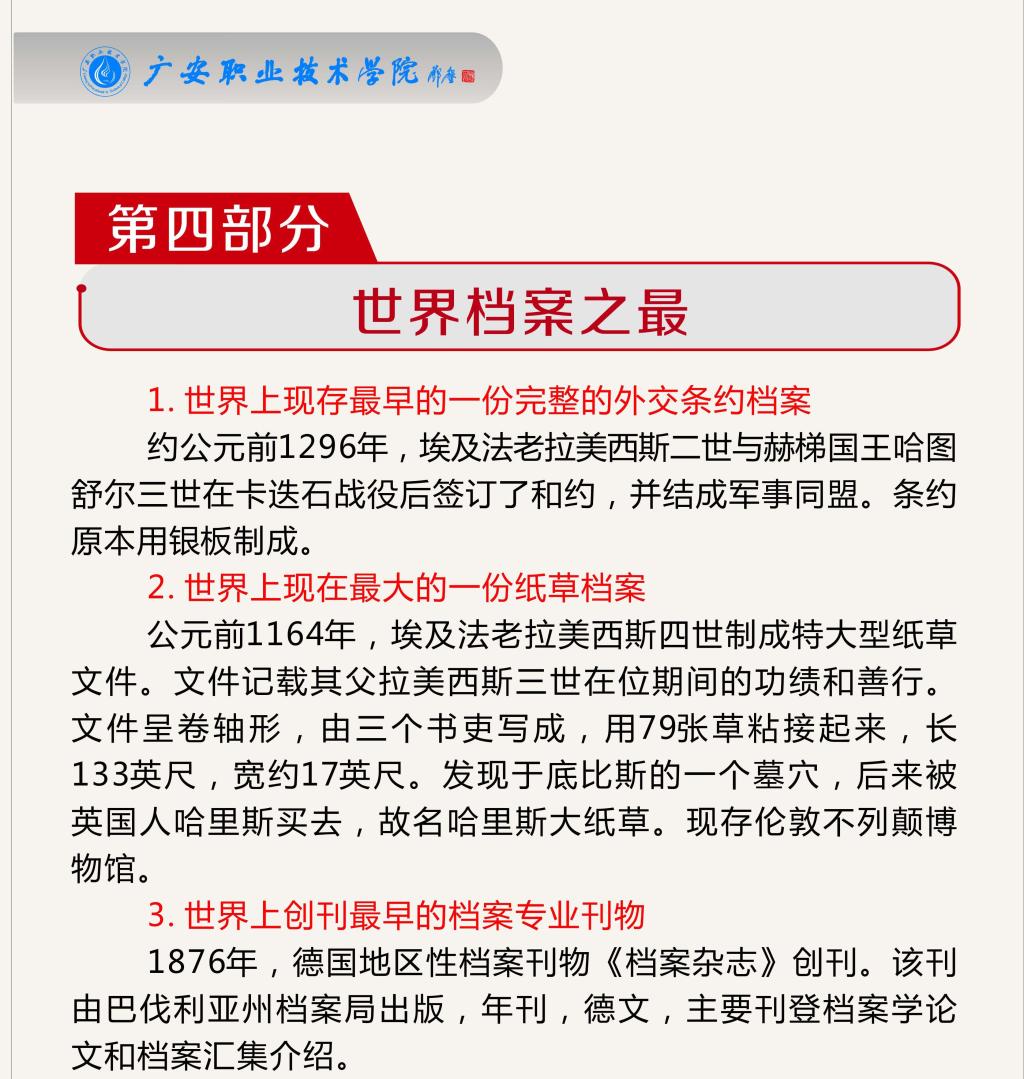 广安职业技术学院

第四部分

世界档案之最

1.世界上现存最早的一份完整的外交条约档案

约公元前1296年，埃及法老拉美西斯二世与赫梯国王哈图舒尔三世在卡迭石战役后签订了和约，并结成军事同盟。条约原本用银板制成。

2.世界上现在最大的一份纸草档案

公元前1164年，埃及法老拉美西斯四世制成特大型纸草文件。文件记载其父拉美西斯三世在位期间的功绩和善行。文件呈卷轴形，由三个书吏写成，用79张草粘接起来，长133英尺，宽约17英尺。发现于底比斯的一个墓穴，后来被英国人哈里斯买去，故名哈里斯大纸草。现存伦敦不列颠博物馆。

3.世界上创刊最早的档案专业刊物

1876年，德国地区性档案刊物《档案杂志》创刊。该刊由巴伐利亚州档案局出版，年刊，德文，主要刊登档案学论文和档案汇集介绍。